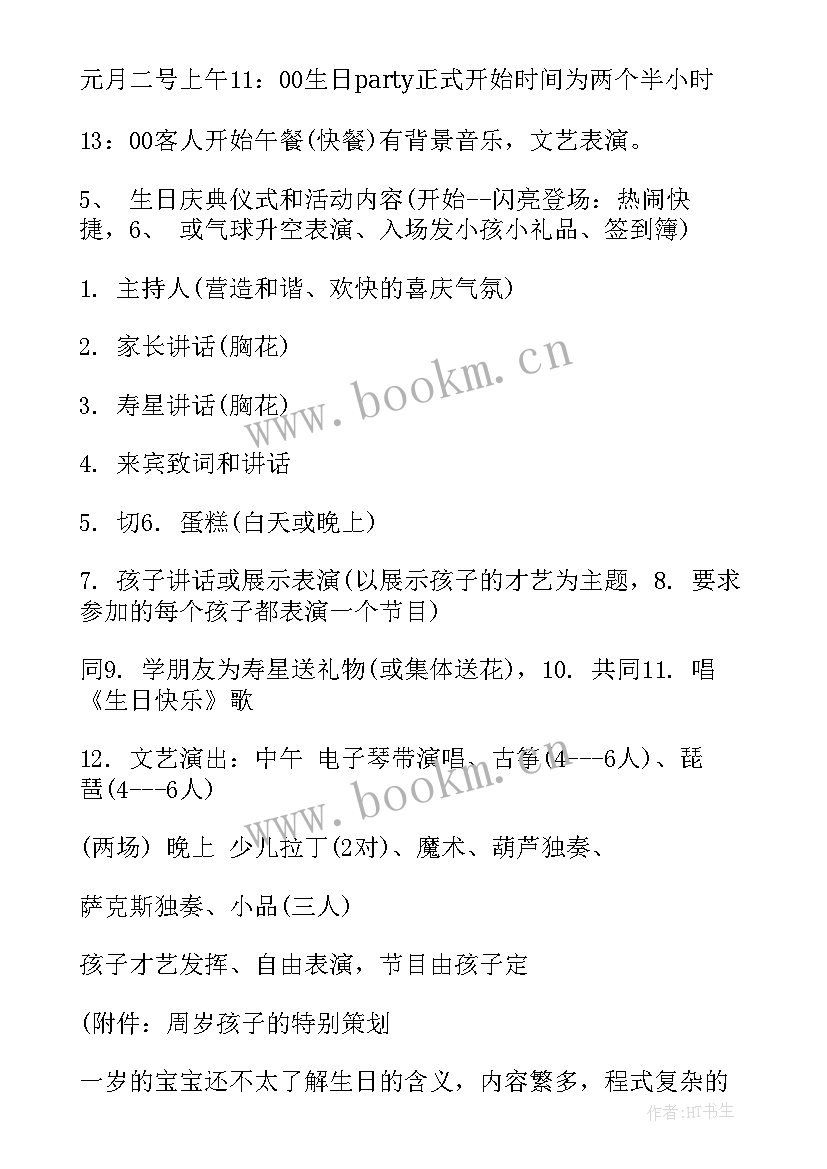 元月二号上午11：00生日party正式开始时间为两个半小时

13：00客人开始午餐(快餐)有背景音乐，文艺表演。

5、 生日庆典仪式和活动内容(开始--闪亮登场：热闹快捷，6、 或气球升空表演、入场发小孩小礼品、签到簿)

1. 主持人(营造和谐、欢快的喜庆气氛)

2. 家长讲话(胸花)

3. 寿星讲话(胸花)

4. 来宾致词和讲话

5. 切6. 蛋糕(白天或晚上)

7. 孩子讲话或展示表演(以展示孩子的才艺为主题，8. 要求参加的每个孩子都表演一个节目)

同9. 学朋友为寿星送礼物(或集体送花)，10. 共同11. 唱《生日快乐》歌

12. 文艺演出：中午 电子琴带演唱、古筝(4---6人)、琵琶(4---6人)

(两场) 晚上 少儿拉丁(2对)、魔术、葫芦独奏、

萨克斯独奏、小品(三人)

孩子才艺发挥、自由表演，节目由孩子定

(附件：周岁孩子的特别策划

一岁的宝宝还不太了解生日的含义，内容繁多，程式复杂的

www.bookm.cn

www.bookm.cn

作者:HT书生